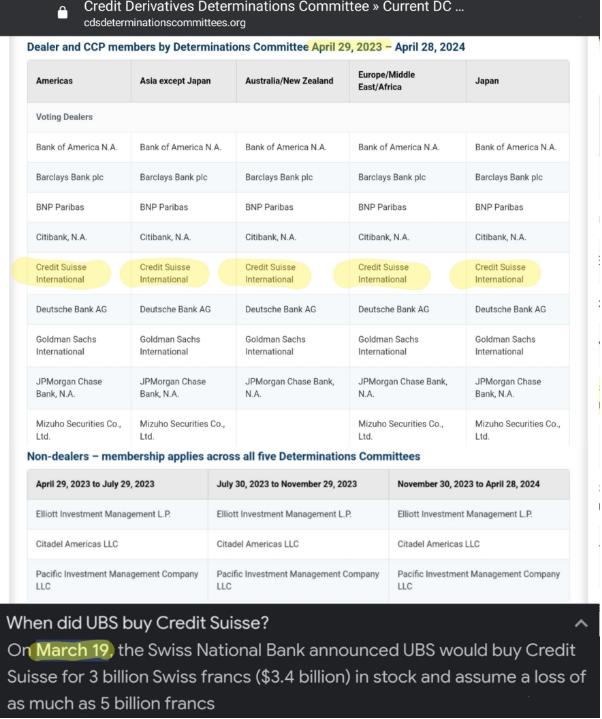 Credit Derivatives Determinations Committee » Current DC ...
cdsdeterminationscommittees.org

Dealer and CCP members by Determinations Committee April 29, 2023 – April 28, 2024

| Americas | Asia except Japan | Australia/New Zealand | Europe/Middle East/Africa | Japan |
|---|---|---|---|---|
| Voting Dealers | | | | |
| Bank of America N.A. | Bank of America N.A. | Bank of America N.A. | Bank of America N.A. | Bank of America N.A. |
| Barclays Bank plc | Barclays Bank plc | Barclays Bank plc | Barclays Bank plc | Barclays Bank plc |
| BNP Paribas | BNP Paribas | BNP Paribas | BNP Paribas | BNP Paribas |
| Citibank, N.A. | Citibank, N.A. | Citibank, N.A. | Citibank, N.A. | Citibank, N.A. |
| Credit Suisse International | Credit Suisse International | Credit Suisse International | Credit Suisse International | Credit Suisse International |
| Deutsche Bank AG | Deutsche Bank AG | Deutsche Bank AG | Deutsche Bank AG | Deutsche Bank AG |
| Goldman Sachs International | Goldman Sachs International | Goldman Sachs International | Goldman Sachs International | Goldman Sachs International |
| JPMorgan Chase Bank, N.A. | JPMorgan Chase Bank, N.A. | JPMorgan Chase Bank, N.A. | JPMorgan Chase Bank, N.A. | JPMorgan Chase Bank, N.A. |
| Mizuho Securities Co., Ltd. | Mizuho Securities Co., Ltd. | | Mizuho Securities Co., Ltd. | Mizuho Securities Co., Ltd. |

Non-dealers – membership applies across all five Determinations Committees

| April 29, 2023 to July 29, 2023 | July 30, 2023 to November 29, 2023 | November 30, 2023 to April 28, 2024 |
|---|---|---|
| Elliott Investment Management L.P. | Elliott Investment Management L.P. | Elliott Investment Management L.P. |
| Citadel Americas LLC | Citadel Americas LLC | Citadel Americas LLC |
| Pacific Investment Management Company LLC | Pacific Investment Management Company LLC | Pacific Investment Management Company LLC |

When did UBS buy Credit Suisse?
On March 19, the Swiss National Bank announced UBS would buy Credit Suisse for 3 billion Swiss francs ($3.4 billion) in stock and assume a loss of as much as 5 billion francs